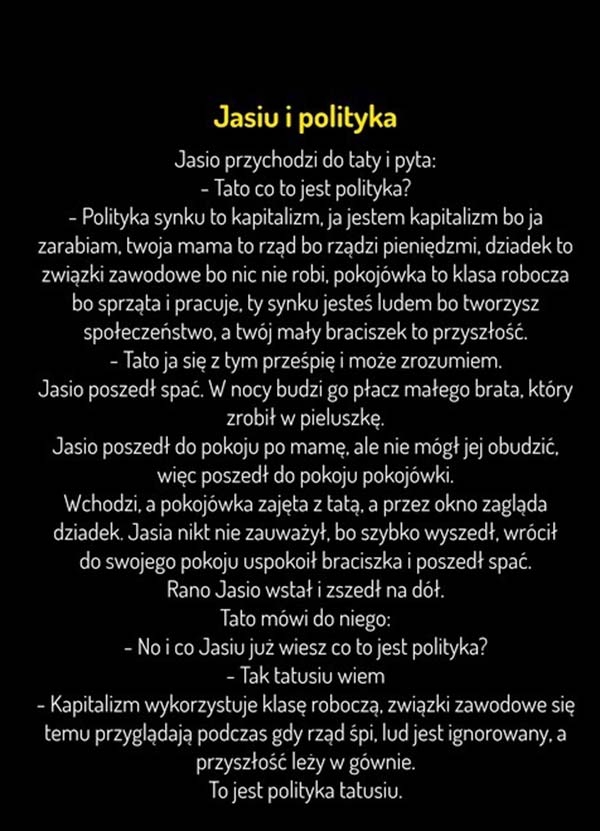 Jasiu i polityka

Jasio przychodzi do taty i pyta:
- Tato co to jest polityka?
- Polityka synku to kapitalizm, ja jestem kapitalizm bo ja zarabiam, twoja mama to rząd bo rządzi pieniędzmi, dziadek to związki zawodowe bo nic nie robi, pokojówka to klasa robocza bo sprząta i pracuje, ty synku jesteś ludem bo tworzysz społeczeństwo, a twój mały braciszek to przyszłość.
- Tato ja się z tym prześpię i może zrozumiem.
Jasio poszedł spać. W nocy budzi go płacz małego brata, który zrobił w pieluszkę.
Jasio poszedł do pokoju po mamę, ale nie mógł jej obudzić, więc poszedł do pokoju pokojówki.
Wchodzi, a pokojówka zajęta z tatą, a przez okno zagląda dziadek. Jasia nikt nie zauważył, bo szybko wyszedł, wrócił do swojego pokoju uspokoił braciszka i poszedł spać.
Rano Jasio wstał i zszedł na dół.
Tato mówi do niego:
- No i co Jasiu już wiesz co to jest polityka?
- Tak tatusiu wiem
- Kapitalizm wykorzystuje klasę roboczą, związki zawodowe się temu przyglądają podczas gdy rząd śpi, lud jest ignorowany, a przyszłość leży w gównie.
To jest polityka tatusiu.